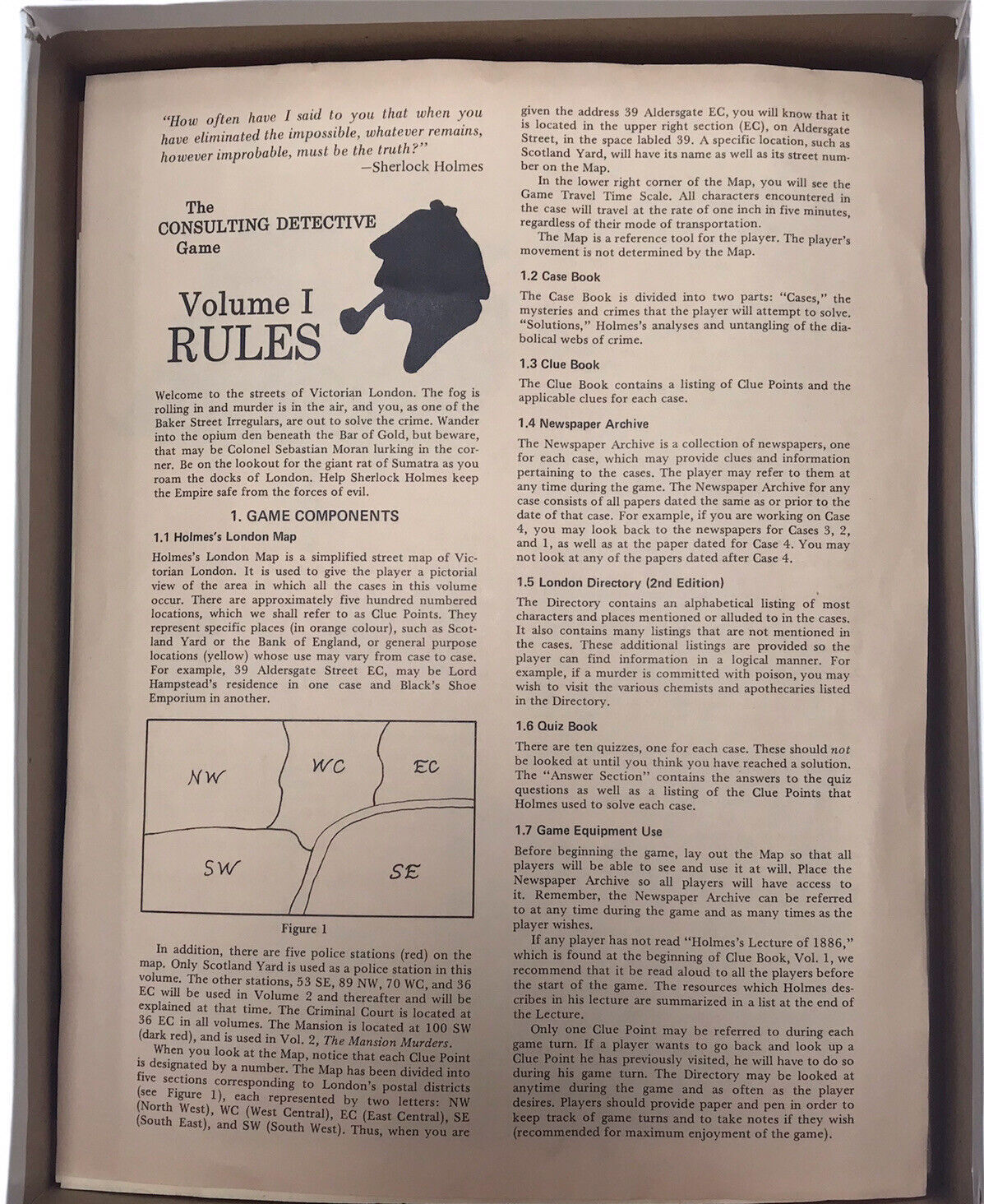 "How often have I said to you that when you have eliminated the impossible, whatever remains, however improbable, must be the truth?"
—Sherlock Holmes

The CONSULTING DETECTIVE Game

Volume I RULES

Welcome to the streets of Victorian London. The fog is rolling in and murder is in the air, and you, as one of the Baker Street Irregulars, are out to solve the crime. Wander into the opium den beneath the Bar of Gold, but beware, that may be Colonel Sebastian Moran lurking in the corner. Be on the lookout for the giant rat of Sumatra as you roam the docks of London. Help Sherlock Holmes keep the Empire safe from the forces of evil.

1. GAME COMPONENTS

1.1 Holmes's London Map

Holmes's London Map is a simplified street map of Victorian London. It is used to give the player a pictorial view of the area in which all the cases in this volume occur. There are approximately five hundred numbered locations, which we shall refer to as Clue Points. They represent specific places (in orange colour), such as Scotland Yard or the Bank of England, or general purpose locations (yellow) whose use may vary from case to case. For example, 39 Aldersgate Street EC, may be Lord Hampstead's residence in one case and Black's Shoe Emporium in another.

NW
WC
EC
SW
SE

Figure 1

In addition, there are five police stations (red) on the map. Only Scotland Yard is used as a police station in this volume. The other stations, 53 SE, 89 NW, 70 WC, and 36 EC will be used in Volume 2 and thereafter and will be explained at that time. The Criminal Court is located at 36 EC in all volumes. The Mansion is located at 100 SW (dark red), and is used in Vol. 2, The Mansion Murders.

When you look at the Map, notice that each Clue Point is designated by a number. The Map has been divided into five sections corresponding to London's postal districts (see Figure 1), each represented by two letters: NW (North West), WC (West Central), EC (East Central), SE (South East), and SW (South West). Thus, when you are given the address 39 Aldersgate EC, you will know that it is located in the upper right section (EC), on Aldersgate Street, in the space labled 39. A specific location, such as Scotland Yard, will have its name as well as its street number on the Map.

In the lower right corner of the Map, you will see the Game Travel Time Scale. All characters encountered in the case will travel at the rate of one inch in five minutes, regardless of their mode of transportation.

The Map is a reference tool for the player. The player's movement is not determined by the Map.

1.2 Case Book

The Case Book is divided into two parts: "Cases," the mysteries and crimes that the player will attempt to solve. "Solutions," Holmes's analyses and untangling of the diabolical webs of crime.

1.3 Clue Book

The Clue Book contains a listing of Clue Points and the applicable clues for each case.

1.4 Newspaper Archive

The Newspaper Archive is a collection of newspapers, one for each case, which may provide clues and information pertaining to the cases. The player may refer to them at any time during the game. The Newspaper Archive for any case consists of all papers dated the same as or prior to the date of that case. For example, if you are working on Case 4, you may look back to the newspapers for Cases 3, 2, and 1, as well as at the paper dated for Case 4. You may not look at any of the papers dated after Case 4.

1.5 London Directory (2nd Edition)

The Directory contains an alphabetical listing of most characters and places mentioned or alluded to in the cases. It also contains many listings that are not mentioned in the cases. These additional listings are provided so the player can find information in a logical manner. For example, if a murder is committed with poison, you may wish to visit the various chemists and apothecaries listed in the Directory.

1.6 Quiz Book

There are ten quizzes, one for each case. These should not be looked at until you think you have reached a solution. The "Answer Section" contains the answers to the quiz questions as well as a listing of the Clue Points that Holmes used to solve each case.

1.7 Game Equipment Use

Before beginning the game, lay out the Map so that all players will be able to see and use it at will. Place the Newspaper Archive so all players will have access to it. Remember, the Newspaper Archive can be referred to at any time during the game and as many times as the player wishes.

If any player has not read "Holmes's Lecture of 1886," which is found at the beginning of Clue Book, Vol. 1, we recommend that it be read aloud to all the players before the start of the game. The resources which Holmes describes in his lecture are summarized in a list at the end of the Lecture.

Only one Clue Point may be referred to during each game turn. If a player wants to go back and look up a Clue Point he has previously visited, he will have to do so during his game turn. The Directory may be looked at anytime during the game and as often as the player desires. Players should provide paper and pen in order to keep track of game turns and to take notes if they wish (recommended for maximum enjoyment of the game).